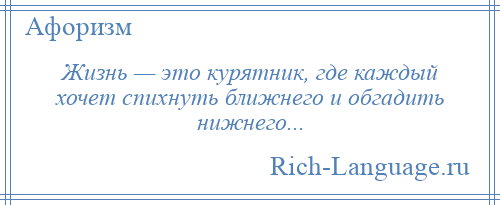 Афоризм

Жизнь — это курятник, где каждый хочет спихнуть ближнего и обгадить нижнего...

Rich-Language.ru